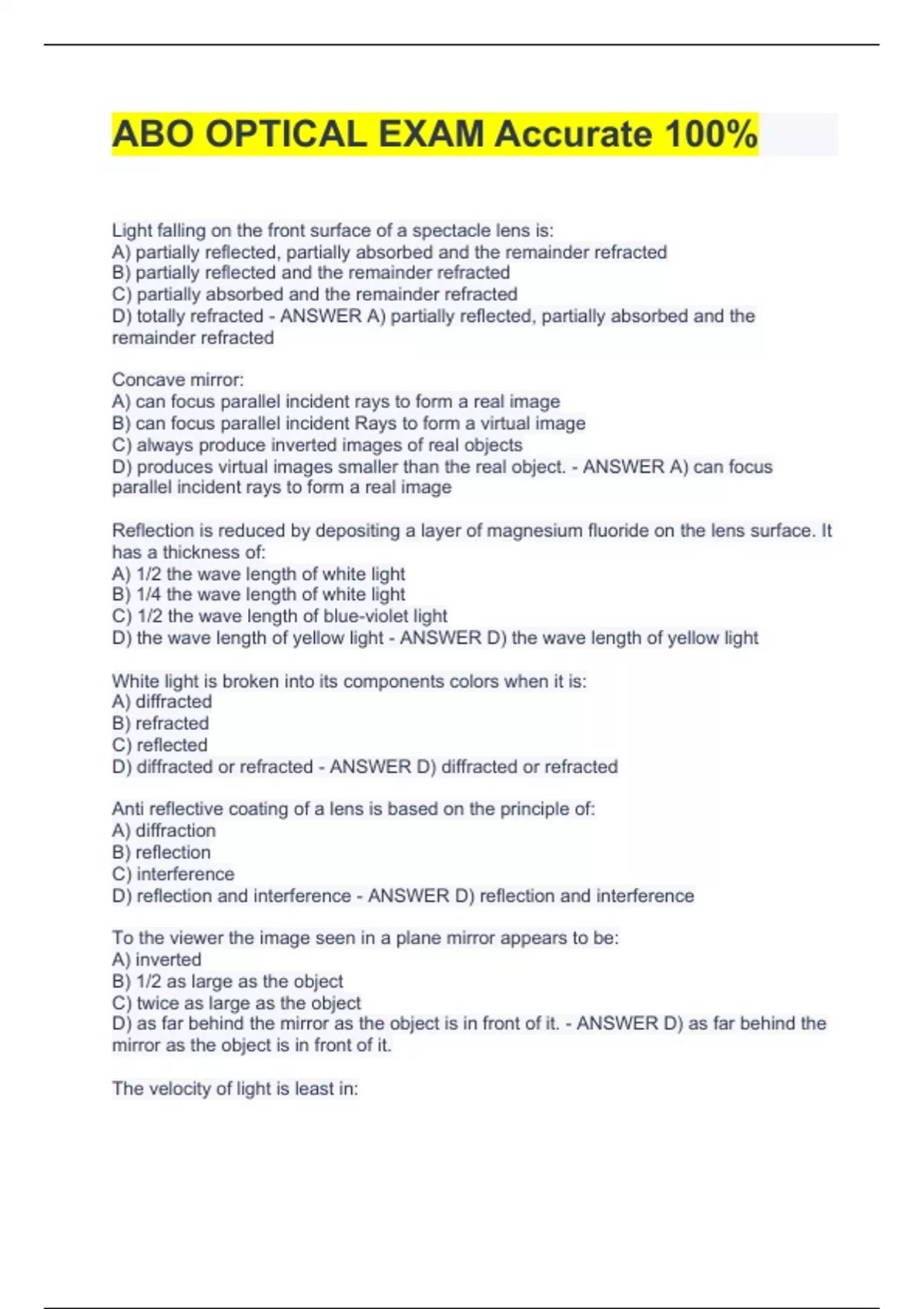 ABO OPTICAL EXAM Accurate 100%

Light falling on the front surface of a spectacle lens is:
A) partially reflected, partially absorbed and the remainder refracted
B) partially reflected and the remainder refracted
C) partially absorbed and the remainder refracted
D) totally refracted - ANSWER A) partially reflected, partially absorbed and the remainder refracted

Concave mirror:
A) can focus parallel incident rays to form a real image
B) can focus parallel incident Rays to form a virtual image
C) always produce inverted images of real objects
D) produces virtual images smaller than the real object. - ANSWER A) can focus parallel incident rays to form a real image

Reflection is reduced by depositing a layer of magnesium fluoride on the lens surface. It has a thickness of:
A) 1/2 the wave length of white light
B) 1/4 the wave length of white light
C) 1/2 the wave length of blue-violet light
D) the wave length of yellow light - ANSWER D) the wave length of yellow light

White light is broken into its components colors when it is:
A) diffracted
B) refracted
C) reflected
D) diffracted or refracted - ANSWER D) diffracted or refracted

Anti reflective coating of a lens is based on the principle of:
A) diffraction
B) reflection
C) interference
D) reflection and interference - ANSWER D) reflection and interference

To the viewer the image seen in a plane mirror appears to be:
A) inverted
B) 1/2 as large as the object
C) twice as large as the object
D) as far behind the mirror as the object is in front of it. - ANSWER D) as far behind the mirror as the object is in front of it.

The velocity of light is least in: